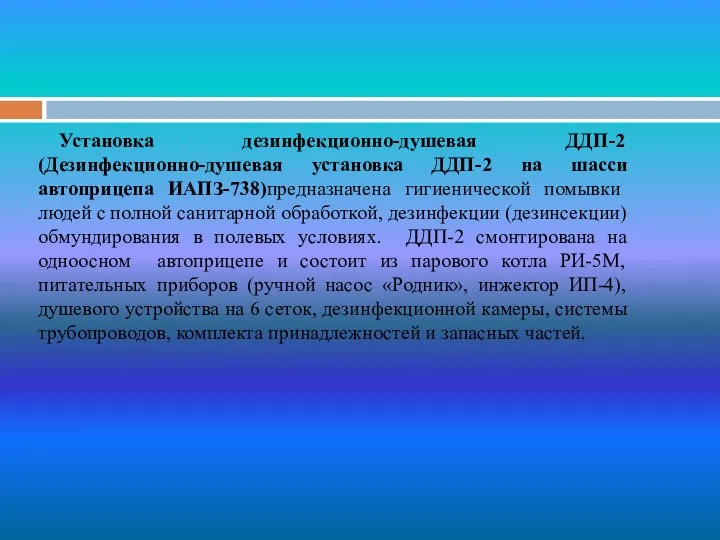 Установка дезинфекционно-душевая ДДП-2 (Дезинфекционно-душевая установка ДДП-2 на шасси автоприцепа ИАПЗ-738)предназначена гигиенической помывки людей с полной санитарной обработкой, дезинфекции (дезинсекции) обмундирования в полевых условиях. ДДП-2 смонтирована на одноосном автоприцепе и состоит из парового котла РИ-5М, питательных приборов (ручной насос «Родник», инжектор ИП-4), душевого устройства на 6 сеток, дезинфекционной камеры, системы трубопроводов, комплекта принадлежностей и запасных частей.